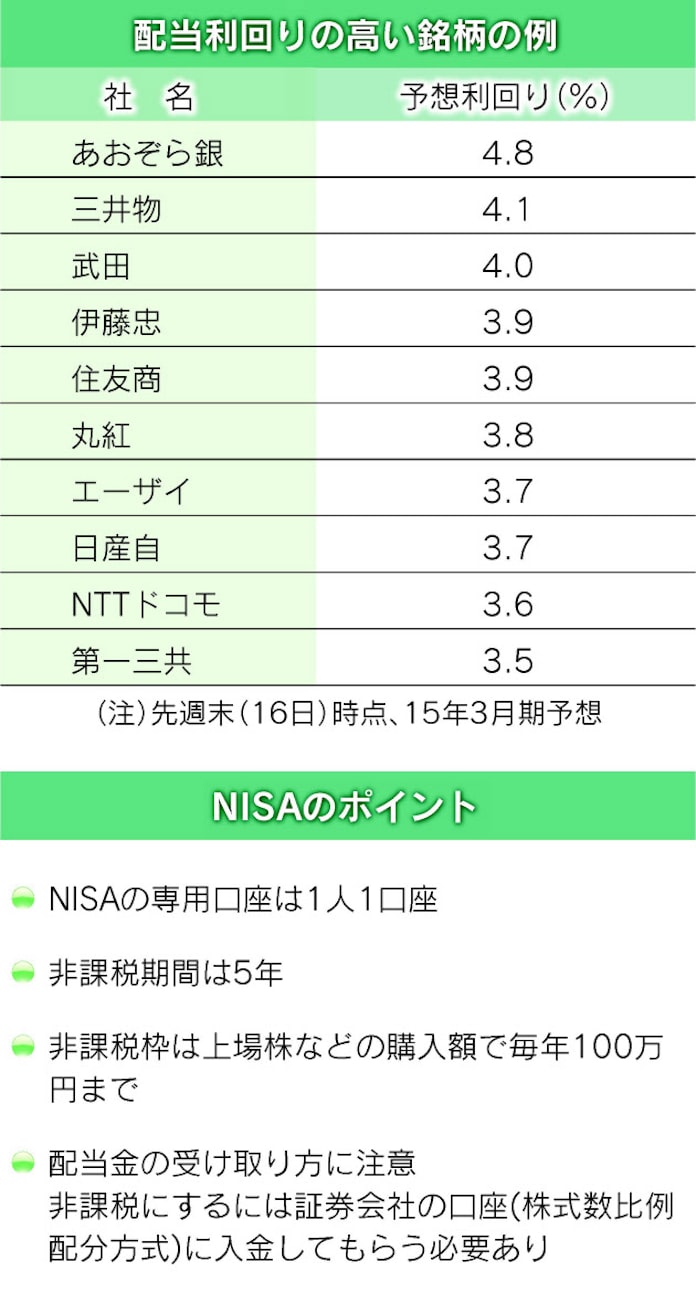 配当利回りの高い銘柄の例

| 社　名 | 予想利回り(%) |
|---|---|
| あおぞら銀 | 4.8 |
| 三井物 | 4.1 |
| 武田 | 4.0 |
| 伊藤忠 | 3.9 |
| 住友商 | 3.9 |
| 丸紅 | 3.8 |
| エーザイ | 3.7 |
| 日産自 | 3.7 |
| NTTドコモ | 3.6 |
| 第一三共 | 3.5 |

(注)先週末(16日)時点、15年3月期予想

NISAのポイント

NISAの専用口座は1人1口座

非課税期間は5年

非課税枠は上場株などの購入額で毎年100万円まで

配当金の受け取り方に注意
非課税にするには証券会社の口座(株式数比例配分方式)に入金してもらう必要あり